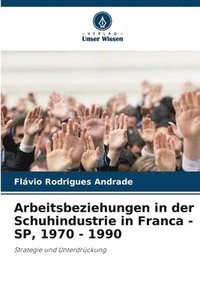 · VERLAG ·
Unser Wissen

Flávio Rodrigues Andrade

Arbeitsbeziehungen in der Schuhindustrie in Franca - SP, 1970 - 1990

Strategie und Unterdrückung